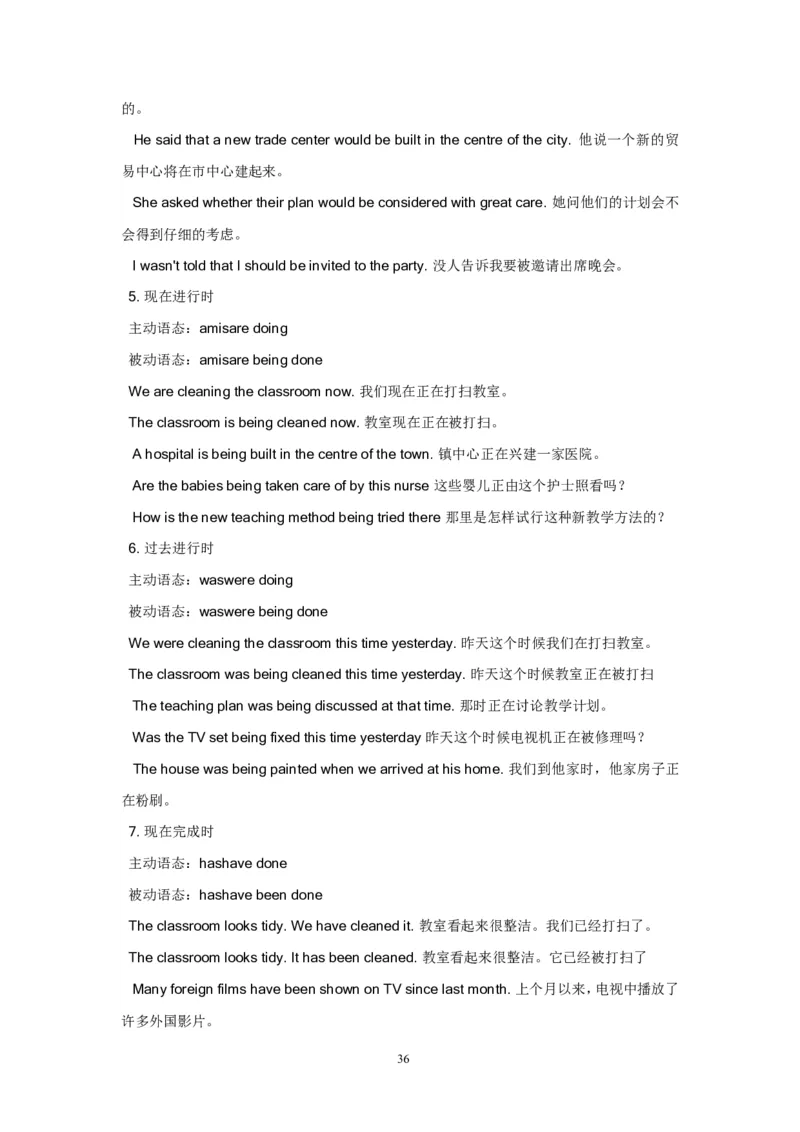 的。

He said that a new trade center would be built in the centre of the city. 他说一个新的贸易中心将在市中心建起来。

She asked whether their plan would be considered with great care. 她问他们的计划会不会得到仔细的考虑。

I wasn't told that I should be invited to the party. 没人告诉我要被邀请出席晚会。

5. 现在进行时

主动语态：amisare doing

被动语态：amisare being done

We are cleaning the classroom now. 我们现在正在打扫教室。

The classroom is being cleaned now. 教室现在正在被打扫。

A hospital is being built in the centre of the town. 镇中心正在兴建一家医院。

Are the babies being taken care of by this nurse 这些婴儿正由这个护士照看吗？

How is the new teaching method being tried there 那里是怎样试行这种新教学方法的？

6. 过去进行时

主动语态：waswere doing

被动语态：waswere being done

We were cleaning the classroom this time yesterday. 昨天这个时候我们在打扫教室。

The classroom was being cleaned this time yesterday. 昨天这个时候教室正在被打扫

The teaching plan was being discussed at that time. 那时正在讨论教学计划。

Was the TV set being fixed this time yesterday 昨天这个时候电视机正在被修理吗？

The house was being painted when we arrived at his home. 我们到他家时，他家房子正在粉刷。

7. 现在完成时

主动语态：hashave done

被动语态：hashave been done

The classroom looks tidy. We have cleaned it. 教室看起来很整洁。我们已经打扫了。

The classroom looks tidy. It has been cleaned. 教室看起来很整洁。它已经被打扫了

Many foreign films have been shown on TV since last month. 上个月以来，电视中播放了许多外国影片。

36